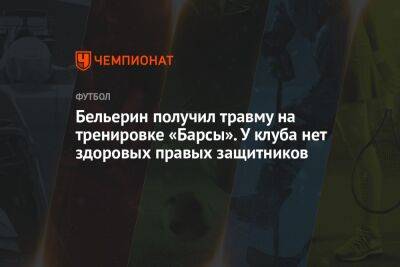 ЧЕМПИОНАТ

ФУТБОЛ

Бельерин получил травму на тренировке «Барсы». У клуба нет здоровых правых защитников